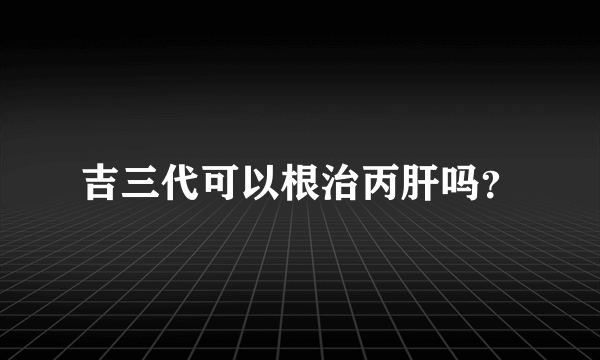 吉三代可以根治丙肝吗?